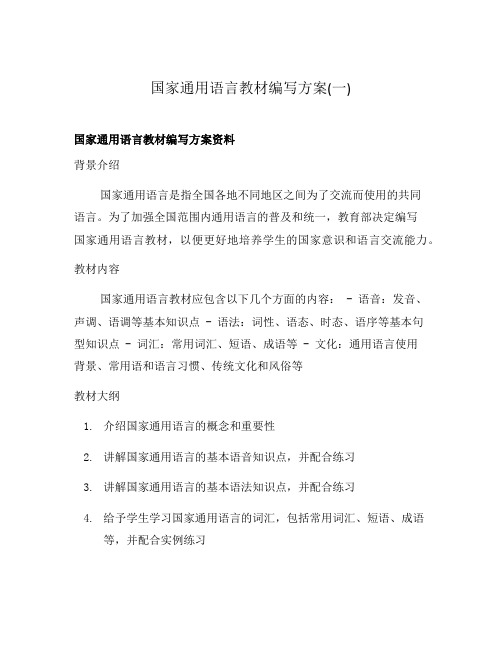 国家通用语言教材编写方案(一)

国家通用语言教材编写方案资料

背景介绍

国家通用语言是指全国各地不同地区之间为了交流而使用的共同语言。为了加强全国范围内通用语言的普及和统一，教育部决定编写国家通用语言教材，以便更好地培养学生的国家意识和语言交流能力。

教材内容

国家通用语言教材应包含以下几个方面的内容： - 语音：发音、声调、语调等基本知识点 - 语法：词性、语态、时态、语序等基本句型知识点 - 词汇：常用词汇、短语、成语等 - 文化：通用语言使用背景、常用语和语言习惯、传统文化和风俗等

教材大纲

1. 介绍国家通用语言的概念和重要性

2. 讲解国家通用语言的基本语音知识点，并配合练习

3. 讲解国家通用语言的基本语法知识点，并配合练习

4. 给予学生学习国家通用语言的词汇，包括常用词汇、短语、成语等，并配合实例练习